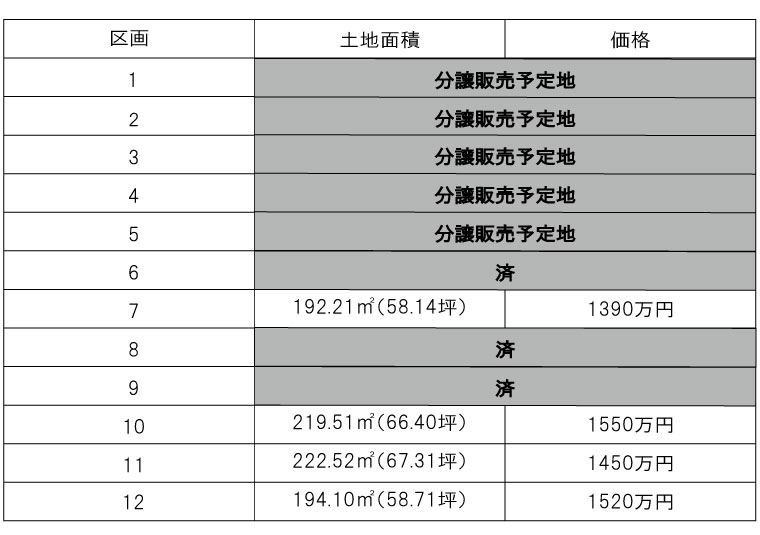 | 区画 | 土地面積 | 価格 |
|---|---|---|
| 1 | 分譲販売予定地 | |
| 2 | 分譲販売予定地 | |
| 3 | 分譲販売予定地 | |
| 4 | 分譲販売予定地 | |
| 5 | 分譲販売予定地 | |
| 6 | 済 | |
| 7 | 192.21㎡(58.14坪) | 1390万円 |
| 8 | 済 | |
| 9 | 済 | |
| 10 | 219.51㎡(66.40坪) | 1550万円 |
| 11 | 222.52㎡(67.31坪) | 1450万円 |
| 12 | 194.10㎡(58.71坪) | 1520万円 |